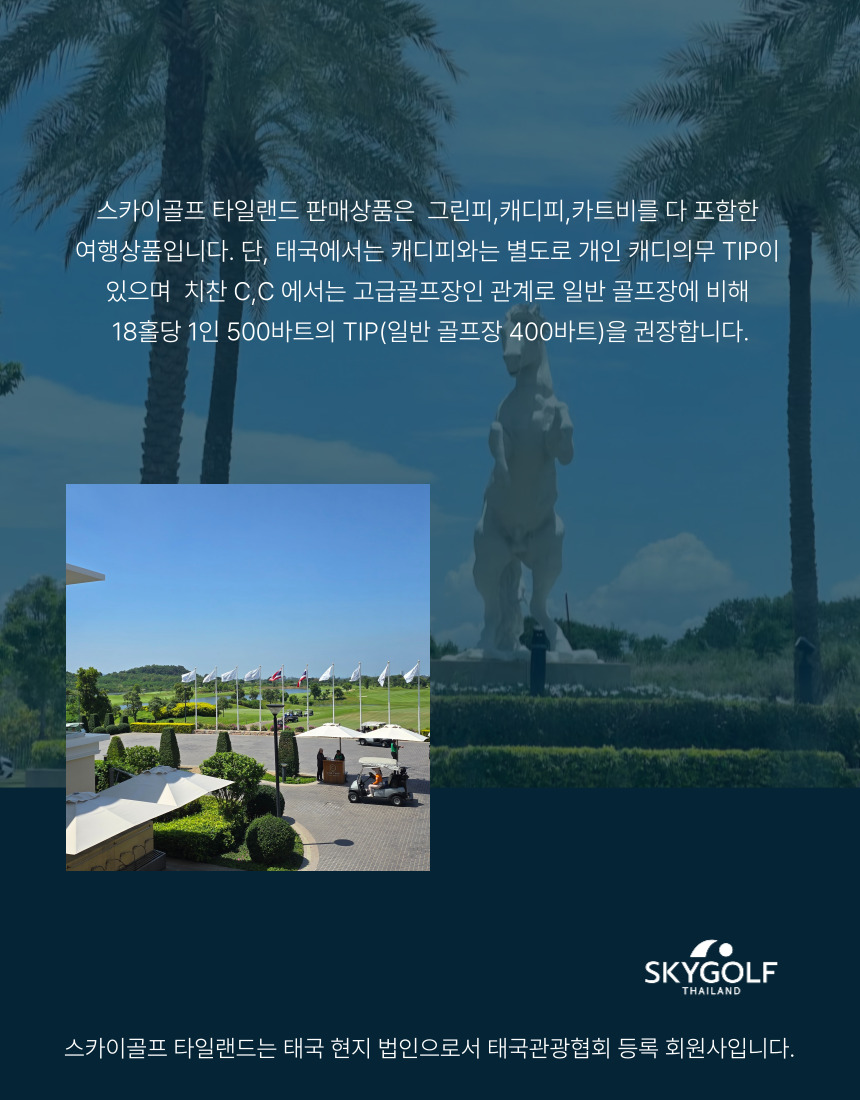 스카이골프 타일랜드 판매상품은 그린피,캐디피,카트비를 다 포함한 여행상품입니다. 단, 태국에서는 캐디피와는 별도로 개인 캐디의무 TIP이 있으며 치찬 C,C 에서는 고급골프장인 관계로 일반 골프장에 비해 18홀당 1인 500바트의 TIP(일반 골프장 400바트)을 권장합니다.

SKYGOLF
THAILAND

스카이골프 타일랜드는 태국 현지 법인으로서 태국관광협회 등록 회원사입니다.